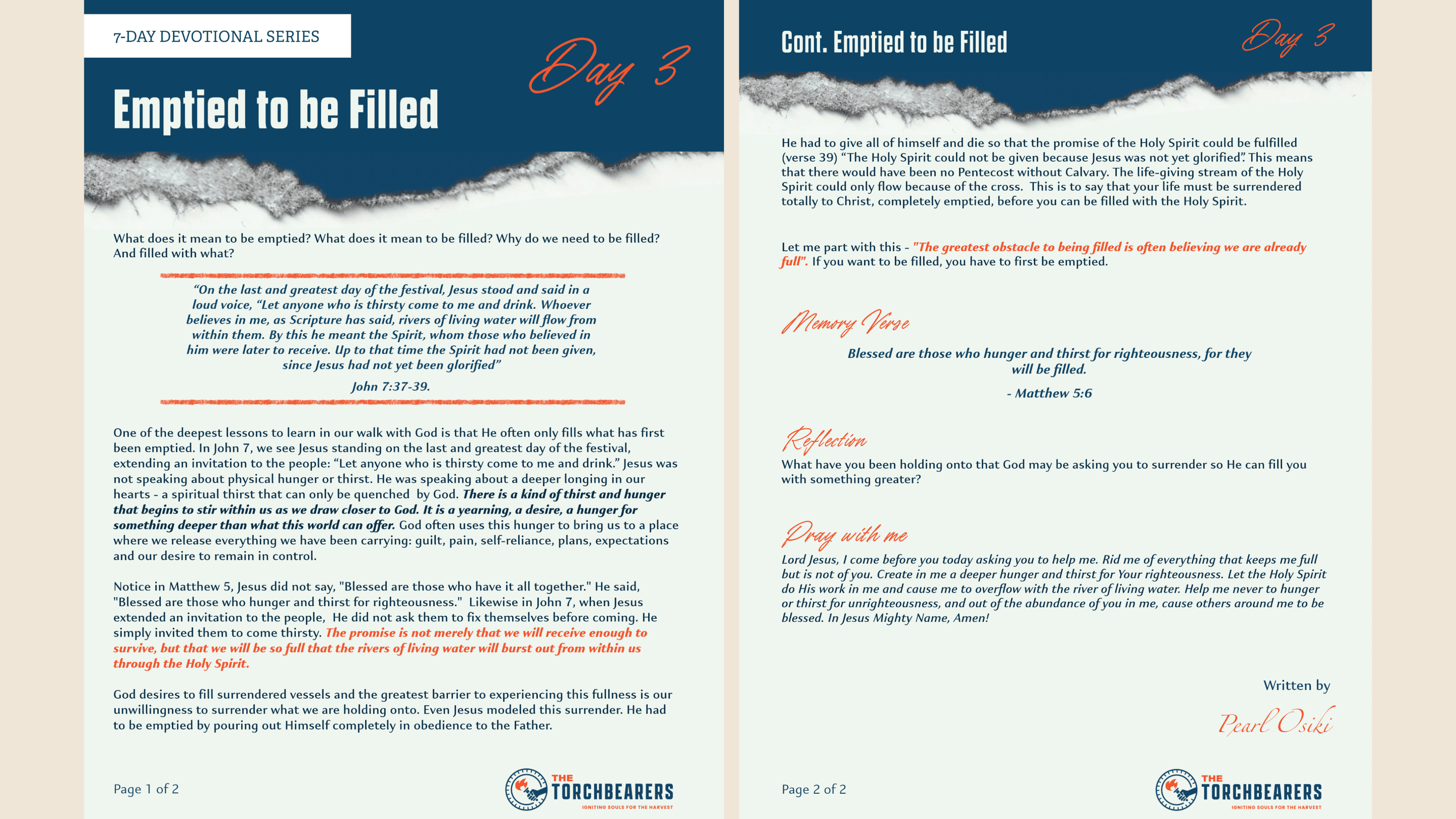 7-DAY DEVOTIONAL SERIES

Day 3

Emptied to be Filled

What does it mean to be emptied? What does it mean to be filled? Why do we need to be filled? And filled with what?

“On the last and greatest day of the festival, Jesus stood and said in a loud voice, “Let anyone who is thirsty come to me and drink. Whoever believes in me, as Scripture has said, rivers of living water will flow from within them. By this he meant the Spirit, whom those who believed in him were later to receive. Up to that time the Spirit had not been given, since Jesus had not yet been glorified”

John 7:37-39.

One of the deepest lessons to learn in our walk with God is that He often only fills what has first been emptied. In John 7, we see Jesus standing on the last and greatest day of the festival, extending an invitation to the people: “Let anyone who is thirsty come to me and drink.” Jesus was not speaking about physical hunger or thirst. He was speaking about a deeper longing in our hearts - a spiritual thirst that can only be quenched by God. There is a kind of thirst and hunger that begins to stir within us as we draw closer to God. It is a yearning, a desire, a hunger for something deeper than what this world can offer. God often uses this hunger to bring us to a place where we release everything we have been carrying: guilt, pain, self-reliance, plans, expectations and our desire to remain in control.

Notice in Matthew 5, Jesus did not say, "Blessed are those who have it all together." He said, "Blessed are those who hunger and thirst for righteousness." Likewise in John 7, when Jesus extended an invitation to the people, He did not ask them to fix themselves before coming. He simply invited them to come thirsty. The promise is not merely that we will receive enough to survive, but that we will be so full that the rivers of living water will burst out from within us through the Holy Spirit.

God desires to fill surrendered vessels and the greatest barrier to experiencing this fullness is our unwillingness to surrender what we are holding onto. Even Jesus modeled this surrender. He had to be emptied by pouring out Himself completely in obedience to the Father.

Page 1 of 2

THE TORCHBEARERS
IGNITING SOULS FOR THE HARVEST

Cont. Emptied to be Filled

Day 3

He had to give all of himself and die so that the promise of the Holy Spirit could be fulfilled (verse 39) “The Holy Spirit could not be given because Jesus was not yet glorified”. This means that there would have been no Pentecost without Calvary. The life-giving stream of the Holy Spirit could only flow because of the cross. This is to say that your life must be surrendered totally to Christ, completely emptied, before you can be filled with the Holy Spirit.

Let me part with this - "The greatest obstacle to being filled is often believing we are already full". If you want to be filled, you have to first be emptied.

Memory Verse

Blessed are those who hunger and thirst for righteousness, for they will be filled.

- Matthew 5:6

Reflection

What have you been holding onto that God may be asking you to surrender so He can fill you with something greater?

Pray with me

Lord Jesus, I come before you today asking you to help me. Rid me of everything that keeps me full but is not of you. Create in me a deeper hunger and thirst for Your righteousness. Let the Holy Spirit do His work in me and cause me to overflow with the river of living water. Help me never to hunger or thirst for unrighteousness, and out of the abundance of you in me, cause others around me to be blessed. In Jesus Mighty Name, Amen!

Written by

Pearl Osiki

Page 2 of 2

THE TORCHBEARERS
IGNITING SOULS FOR THE HARVEST